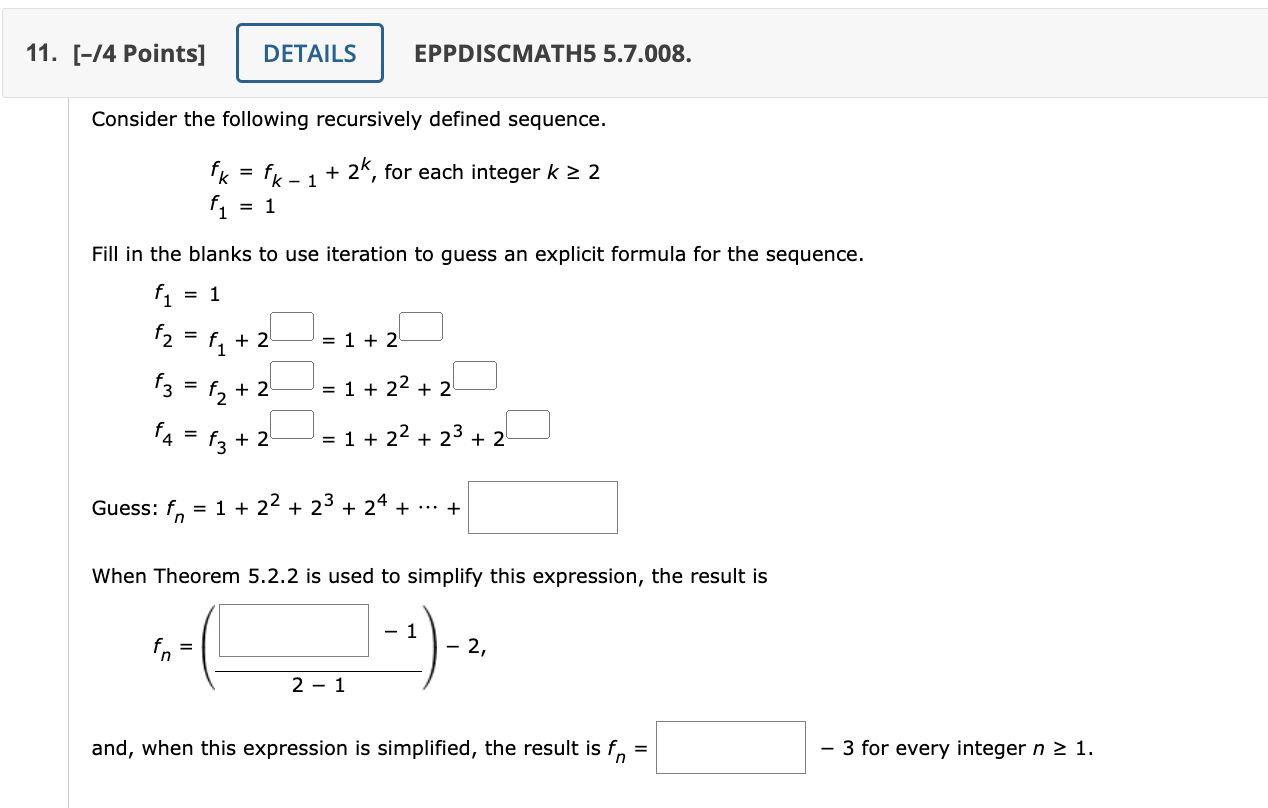 11. [–/4 Points] DETAILS EPPDISCMATH5 5.7.008.

Consider the following recursively defined sequence.

$f_k = f_{k-1} + 2^k$, for each integer $k \geq 2$
$f_1 = 1$

Fill in the blanks to use iteration to guess an explicit formula for the sequence.

$f_1 = 1$
$f_2 = f_1 + 2^{\square} = 1 + 2^{\square}$
$f_3 = f_2 + 2^{\square} = 1 + 2^2 + 2^{\square}$
$f_4 = f_3 + 2^{\square} = 1 + 2^2 + 2^3 + 2^{\square}$

Guess: $f_n = 1 + 2^2 + 2^3 + 2^4 + \cdots + \square$

When Theorem 5.2.2 is used to simplify this expression, the result is

$f_n = \left(\frac{\square - 1}{2 - 1}\right) - 2,$

and, when this expression is simplified, the result is $f_n = \square - 3$ for every integer $n \geq 1$.